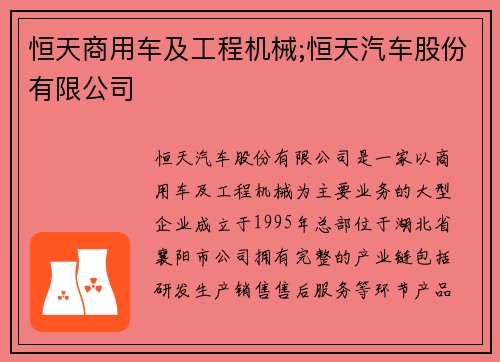 恒天商用车及工程机械;恒天汽车股份有限公司

恒天汽车股份有限公司是一家以商用车及工程机械为主要业务的大型企业成立于1995年总部位于湖北省襄阳市公司拥有完整的产业链包括研发生产销售售后服务等环节产品